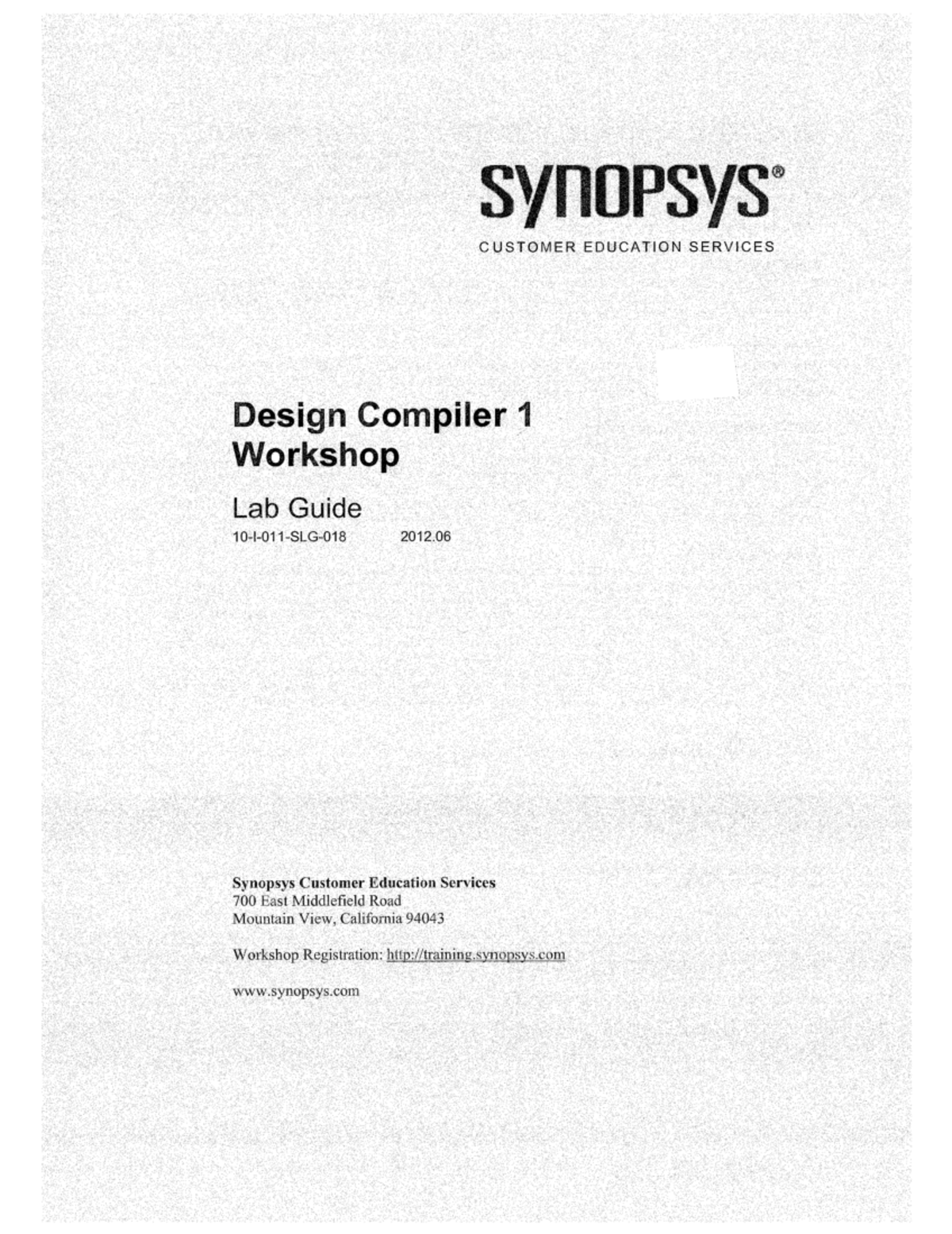 SYNOPSYS®
CUSTOMER EDUCATION SERVICES

Design Compiler 1
Workshop

Lab Guide
10-I-011-SLG-018 2012.06

Synopsys Customer Education Services
700 East Middlefield Road
Mountain View, California 94043

Workshop Registration: http://training.synopsys.com

www.synopsys.com